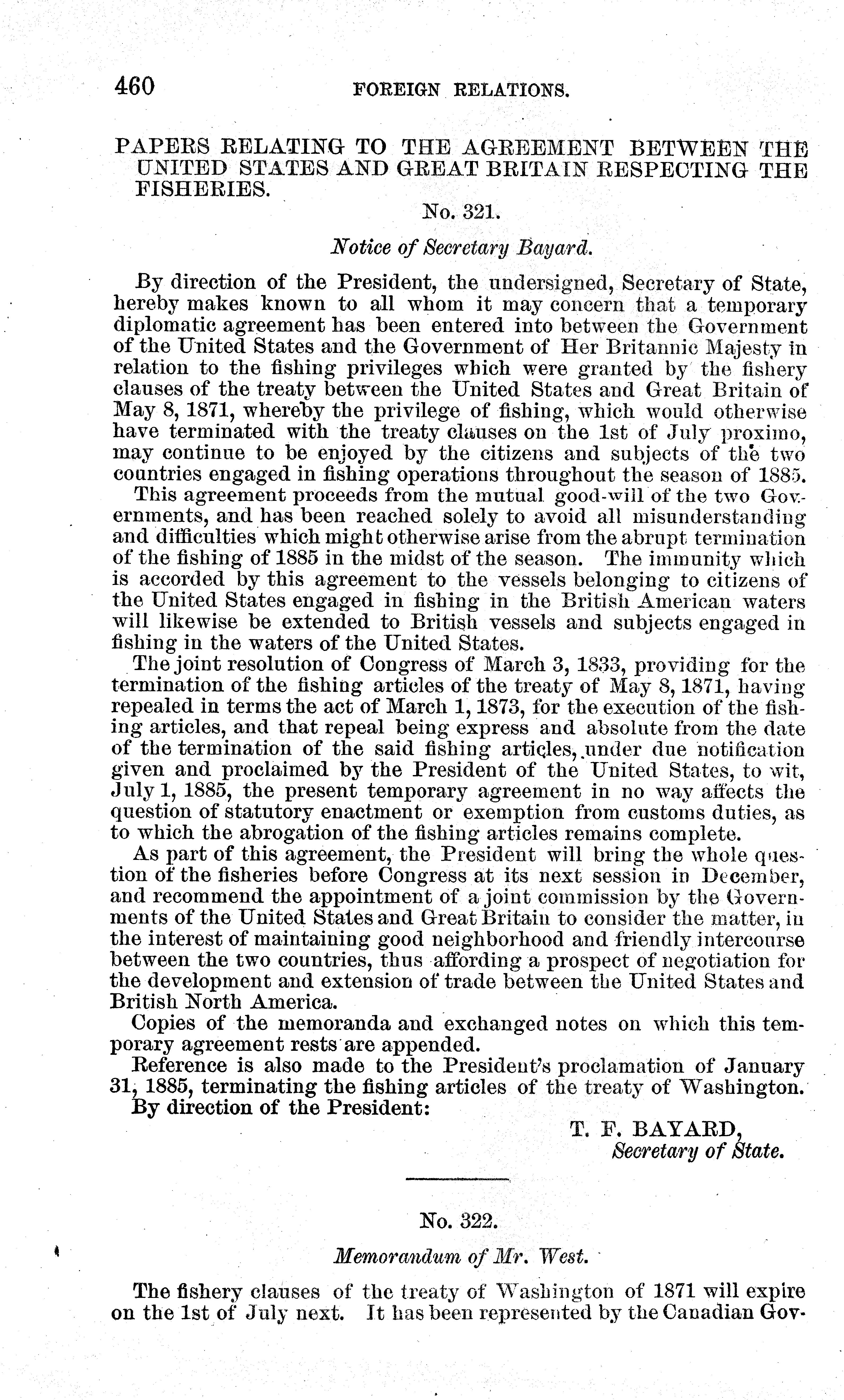 460 FOREIGN RELATIONS.

PAPERS RELATING TO THE AGREEMENT BETWEEN THE UNITED STATES AND GREAT BRITAIN RESPECTING THE FISHERIES.

No. 321.

Notice of Secretary Bayard.

By direction of the President, the undersigned, Secretary of State, hereby makes known to all whom it may concern that a temporary diplomatic agreement has been entered into between the Government of the United States and the Government of Her Britannic Majesty in relation to the fishing privileges which were granted by the fishery clauses of the treaty between the United States and Great Britain of May 8, 1871, whereby the privilege of fishing, which would otherwise have terminated with the treaty clauses on the 1st of July proximo, may continue to be enjoyed by the citizens and subjects of the two countries engaged in fishing operations throughout the season of 1885.

This agreement proceeds from the mutual good-will of the two Governments, and has been reached solely to avoid all misunderstanding and difficulties which might otherwise arise from the abrupt termination of the fishing of 1885 in the midst of the season. The immunity which is accorded by this agreement to the vessels belonging to citizens of the United States engaged in fishing in the British American waters will likewise be extended to British vessels and subjects engaged in fishing in the waters of the United States.

The joint resolution of Congress of March 3, 1833, providing for the termination of the fishing articles of the treaty of May 8, 1871, having repealed in terms the act of March 1, 1873, for the execution of the fishing articles, and that repeal being express and absolute from the date of the termination of the said fishing articles, under due notification given and proclaimed by the President of the United States, to wit, July 1, 1885, the present temporary agreement in no way affects the question of statutory enactment or exemption from customs duties, as to which the abrogation of the fishing articles remains complete.

As part of this agreement, the President will bring the whole question of the fisheries before Congress at its next session in December, and recommend the appointment of a joint commission by the Governments of the United States and Great Britain to consider the matter, in the interest of maintaining good neighborhood and friendly intercourse between the two countries, thus affording a prospect of negotiation for the development and extension of trade between the United States and British North America.

Copies of the memoranda and exchanged notes on which this temporary agreement rests are appended.

Reference is also made to the President's proclamation of January 31, 1885, terminating the fishing articles of the treaty of Washington.

By direction of the President:

T. F. BAYARD,
Secretary of State.

No. 322.

Memorandum of Mr. West.

The fishery clauses of the treaty of Washington of 1871 will expire on the 1st of July next. It has been represented by the Canadian Gov-